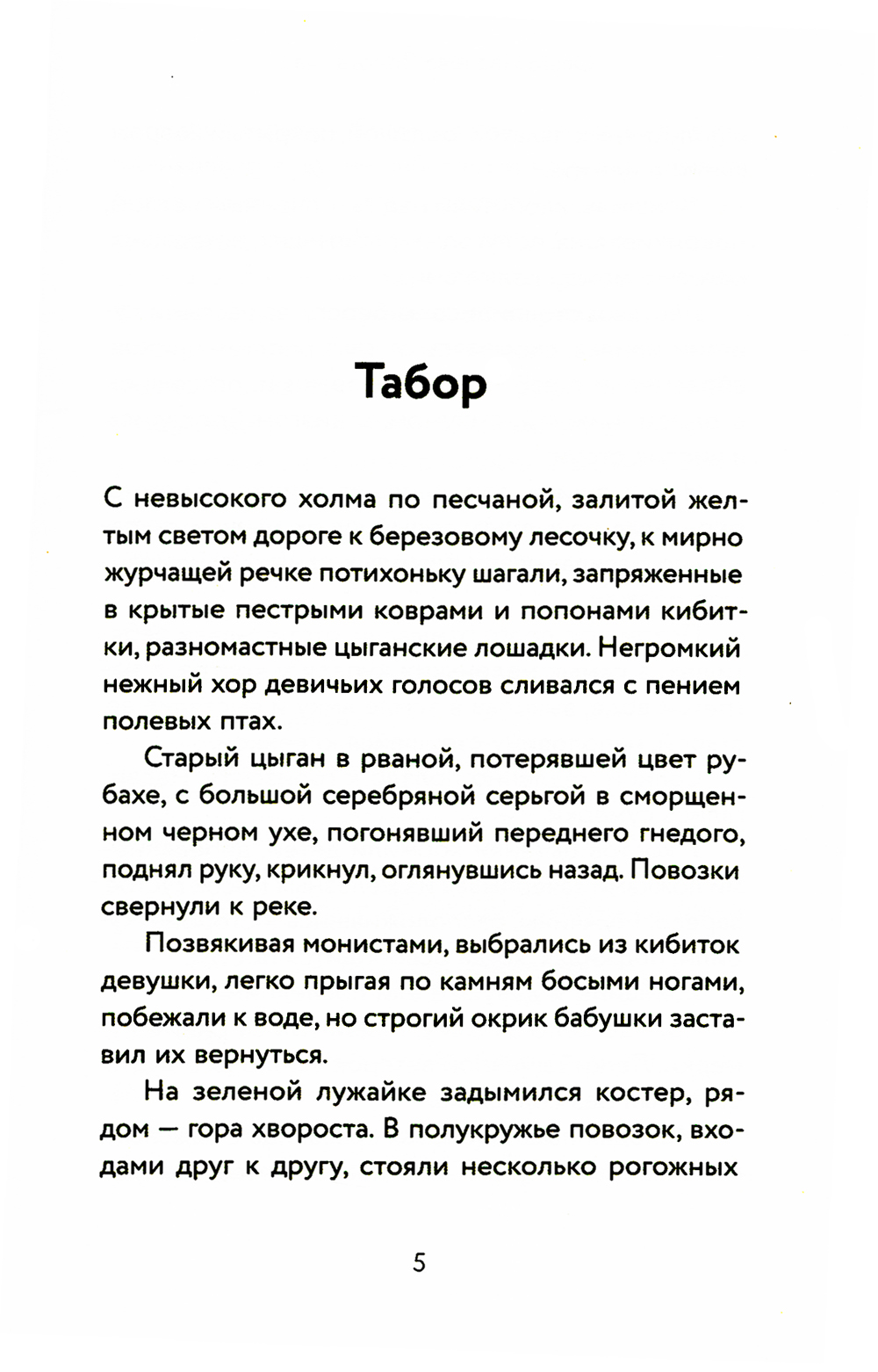 Табор

С невысокого холма по песчаной, залитой желтым светом дороге к березовому лесочку, к мирно журчащей речке потихоньку шагали, запряженные в крытые пестрыми коврами и попонами кибитки, разномастные цыганские лошадки. Негромкий нежный хор девичьих голосов сливался с пением полевых птах.

Старый цыган в рваной, потерявшей цвет рубахе, с большой серебряной серьгой в сморщенном черном ухе, погонявший переднего гнедого, поднял руку, крикнул, оглянувшись назад. Повозки свернули к реке.

Позвякивая монистами, выбрались из кибиток девушки, легко прыгая по камням босыми ногами, побежали к воде, но строгий окрик бабушки заставил их вернуться.

На зеленой лужайке задымился костер, рядом — гора хвороста. В полукружье повозок, входами друг к другу, стояли несколько рогожных

5